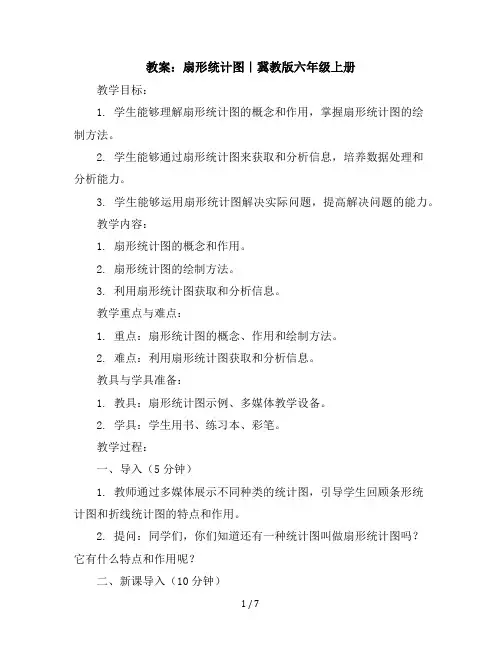 教案：扇形统计图丨冀教版六年级上册

教学目标：

1. 学生能够理解扇形统计图的概念和作用，掌握扇形统计图的绘制方法。

2. 学生能够通过扇形统计图来获取和分析信息，培养数据处理和分析能力。

3. 学生能够运用扇形统计图解决实际问题，提高解决问题的能力。

教学内容：

1. 扇形统计图的概念和作用。

2. 扇形统计图的绘制方法。

3. 利用扇形统计图获取和分析信息。

教学重点与难点：

1. 重点：扇形统计图的概念、作用和绘制方法。

2. 难点：利用扇形统计图获取和分析信息。

教具与学具准备：

1. 教具：扇形统计图示例、多媒体教学设备。

2. 学具：学生用书、练习本、彩笔。

教学过程：

一、导入（5 分钟）

1. 教师通过多媒体展示不同种类的统计图，引导学生回顾条形统计图和折线统计图的特点和作用。

2. 提问：同学们，你们知道还有一种统计图叫做扇形统计图吗？它有什么特点和作用呢？

二、新课导入（10 分钟）

1 / 7